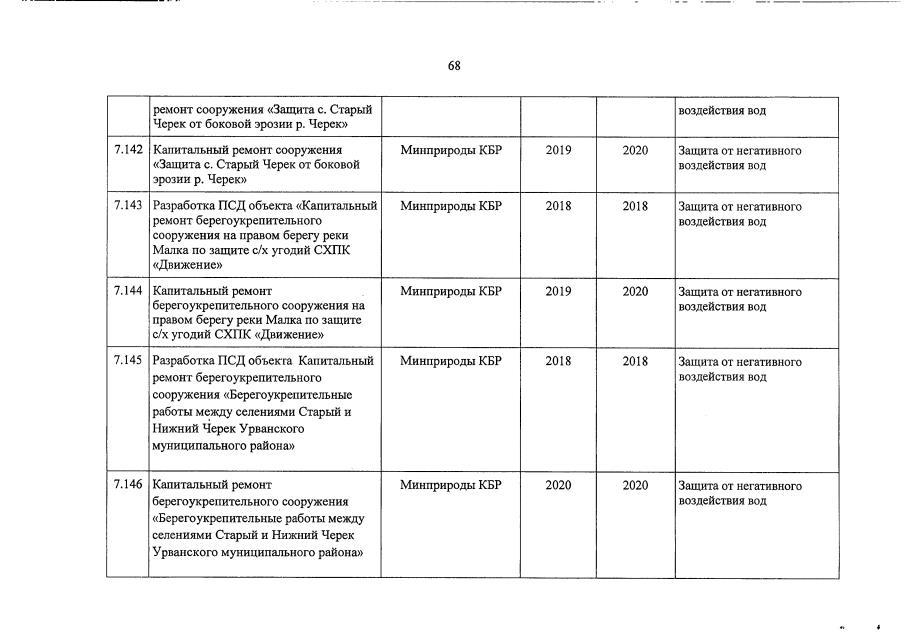 68

|  |  |  |  |  |  |
|---|---|---|---|---|---|
|  | ремонт сооружения «Защита с. Старый Черек от боковой эрозии р. Черек» |  |  |  | воздействия вод |
| 7.142 | Капитальный ремонт сооружения «Защита с. Старый Черек от боковой эрозии р. Черек» | Минприроды КБР | 2019 | 2020 | Защита от негативного воздействия вод |
| 7.143 | Разработка ПСД объекта «Капитальный ремонт берегоукрепительного сооружения на правом берегу реки Малка по защите с/х угодий СХПК «Движение» | Минприроды КБР | 2018 | 2018 | Защита от негативного воздействия вод |
| 7.144 | Капитальный ремонт берегоукрепительного сооружения на правом берегу реки Малка по защите с/х угодий СХПК «Движение» | Минприроды КБР | 2019 | 2020 | Защита от негативного воздействия вод |
| 7.145 | Разработка ПСД объекта Капитальный ремонт берегоукрепительного сооружения «Берегоукрепительные работы между селениями Старый и Нижний Черек Урванского муниципального района» | Минприроды КБР | 2018 | 2018 | Защита от негативного воздействия вод |
| 7.146 | Капитальный ремонт берегоукрепительного сооружения «Берегоукрепительные работы между селениями Старый и Нижний Черек Урванского муниципального района» | Минприроды КБР | 2020 | 2020 | Защита от негативного воздействия вод |